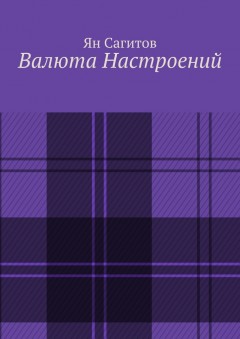 Ян Сагитов
Валюта Настроений